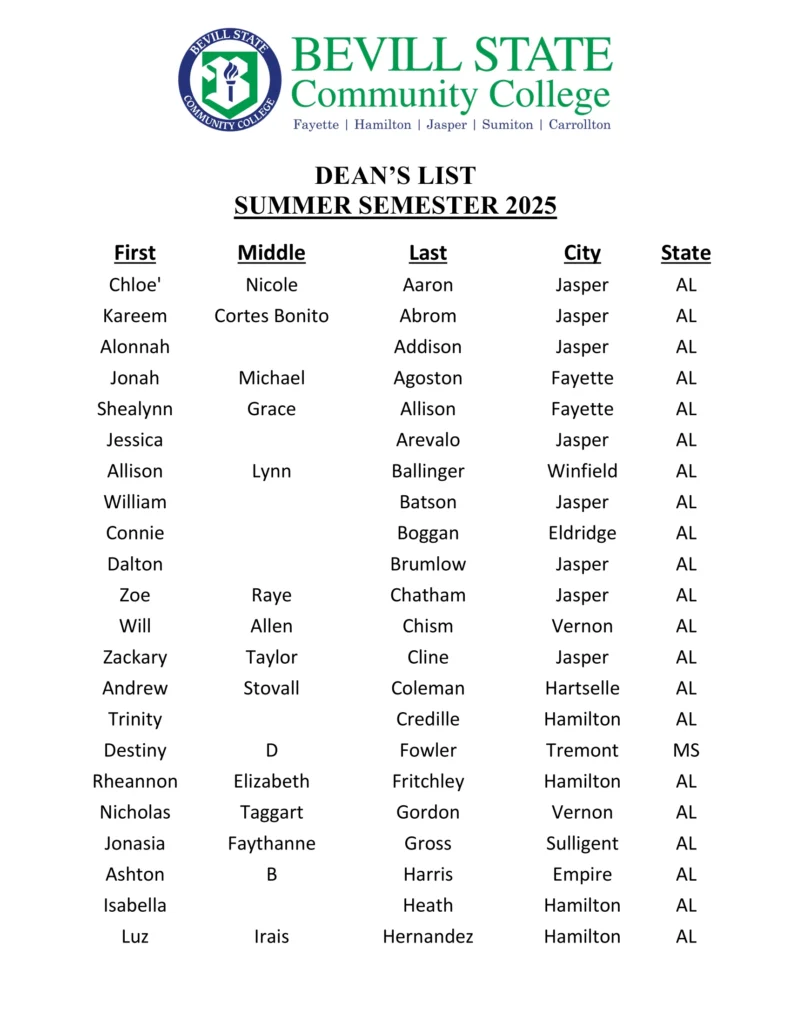 BEVILL STATE COMMUNITY COLLEGE

BEVILL STATE
Community College
Fayette | Hamilton | Jasper | Sumiton | Carrollton

DEAN'S LIST
SUMMER SEMESTER 2025

| First | Middle | Last | City | State |
|---|---|---|---|---|
| Chloe' | Nicole | Aaron | Jasper | AL |
| Kareem | Cortes Bonito | Abrom | Jasper | AL |
| Alonnah | | Addison | Jasper | AL |
| Jonah | Michael | Agoston | Fayette | AL |
| Shealynn | Grace | Allison | Fayette | AL |
| Jessica | | Arevalo | Jasper | AL |
| Allison | Lynn | Ballinger | Winfield | AL |
| William | | Batson | Jasper | AL |
| Connie | | Boggan | Eldridge | AL |
| Dalton | | Brumlow | Jasper | AL |
| Zoe | Raye | Chatham | Jasper | AL |
| Will | Allen | Chism | Vernon | AL |
| Zackary | Taylor | Cline | Jasper | AL |
| Andrew | Stovall | Coleman | Hartselle | AL |
| Trinity | | Credille | Hamilton | AL |
| Destiny | D | Fowler | Tremont | MS |
| Rheannon | Elizabeth | Fritchley | Hamilton | AL |
| Nicholas | Taggart | Gordon | Vernon | AL |
| Jonasia | Faythanne | Gross | Sulligent | AL |
| Ashton | B | Harris | Empire | AL |
| Isabella | | Heath | Hamilton | AL |
| Luz | Irais | Hernandez | Hamilton | AL |